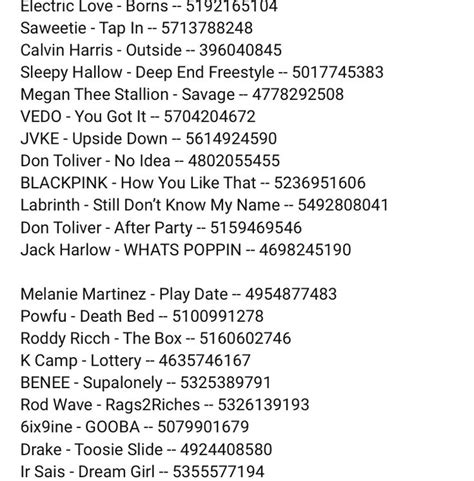 Electric Love - Borns -- 5192165104
Saweetie - Tap In -- 5713788248
Calvin Harris - Outside -- 396040845
Sleepy Hallow - Deep End Freestyle -- 5017745383
Megan Thee Stallion - Savage -- 4778292508
VEDO - You Got It -- 5704204672
JVKE - Upside Down -- 5614924590
Don Toliver - No Idea -- 4802055455
BLACKPINK - How You Like That -- 5236951606
Labrinth - Still Don't Know My Name -- 5492808041
Don Toliver - After Party -- 5159469546
Jack Harlow - WHATS POPPIN -- 4698245190

Melanie Martinez - Play Date -- 4954877483
Powfu - Death Bed -- 5100991278
Roddy Ricch - The Box -- 5160602746
K Camp - Lottery -- 4635746167
BENEE - Supalonely -- 5325389791
Rod Wave - Rags2Riches -- 5326139193
6ix9ine - GOOBA -- 5079901679
Drake - Toosie Slide -- 4924408580
Ir Sais - Dream Girl -- 5355577194